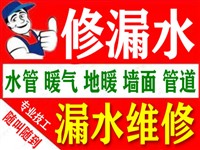 修漏水

水管 暖气 地暖 墙面 管道

专业技工
随叫随到

漏水维修